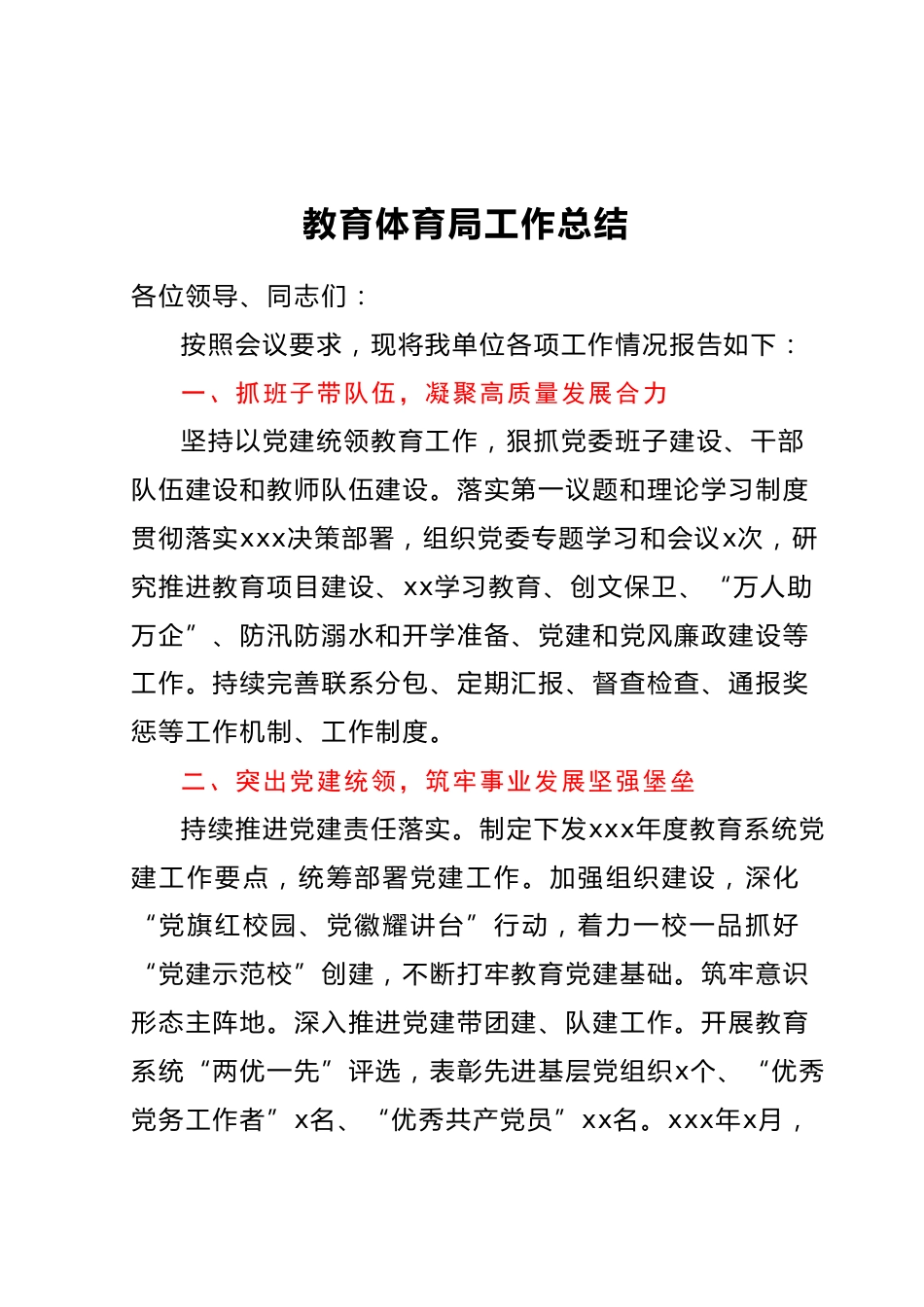 教育体育局工作总结

各位领导、同志们：

按照会议要求，现将我单位各项工作情况报告如下：

一、抓班子带队伍，凝聚高质量发展合力

坚持以党建统领教育工作，狠抓党委班子建设、干部队伍建设和教师队伍建设。落实第一议题和理论学习制度贯彻落实xxx决策部署，组织党委专题学习和会议x次，研究推进教育项目建设、xx学习教育、创文保卫、“万人助万企”、防汛防溺水和开学准备、党建和党风廉政建设等工作。持续完善联系分包、定期汇报、督查检查、通报奖惩等工作机制、工作制度。

二、突出党建统领，筑牢事业发展坚强堡垒

持续推进党建责任落实。制定下发xxx年度教育系统党建工作要点，统筹部署党建工作。加强组织建设，深化“党旗红校园、党徽耀讲台”行动，着力一校一品抓好“党建示范校”创建，不断打牢教育党建基础。筑牢意识形态主阵地。深入推进党建带团建、队建工作。开展教育系统“两优一先”评选，表彰先进基层党组织x个、“优秀党务工作者”x名、“优秀共产党员”xx名。xxx年x月，